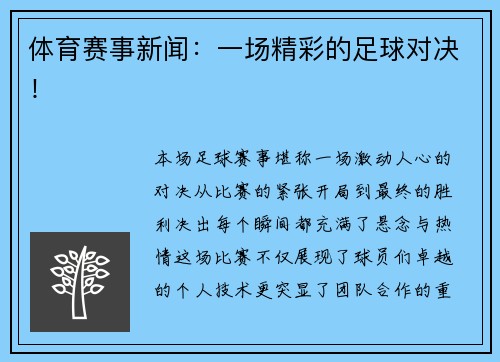 体育赛事新闻：一场精彩的足球对决！

本场足球赛事堪称一场激动人心的对决从比赛的紧张开局到最终的胜利决出每个瞬间都充满了悬念与热情这场比赛不仅展现了球员们卓越的个人技术更突显了团队合作的重